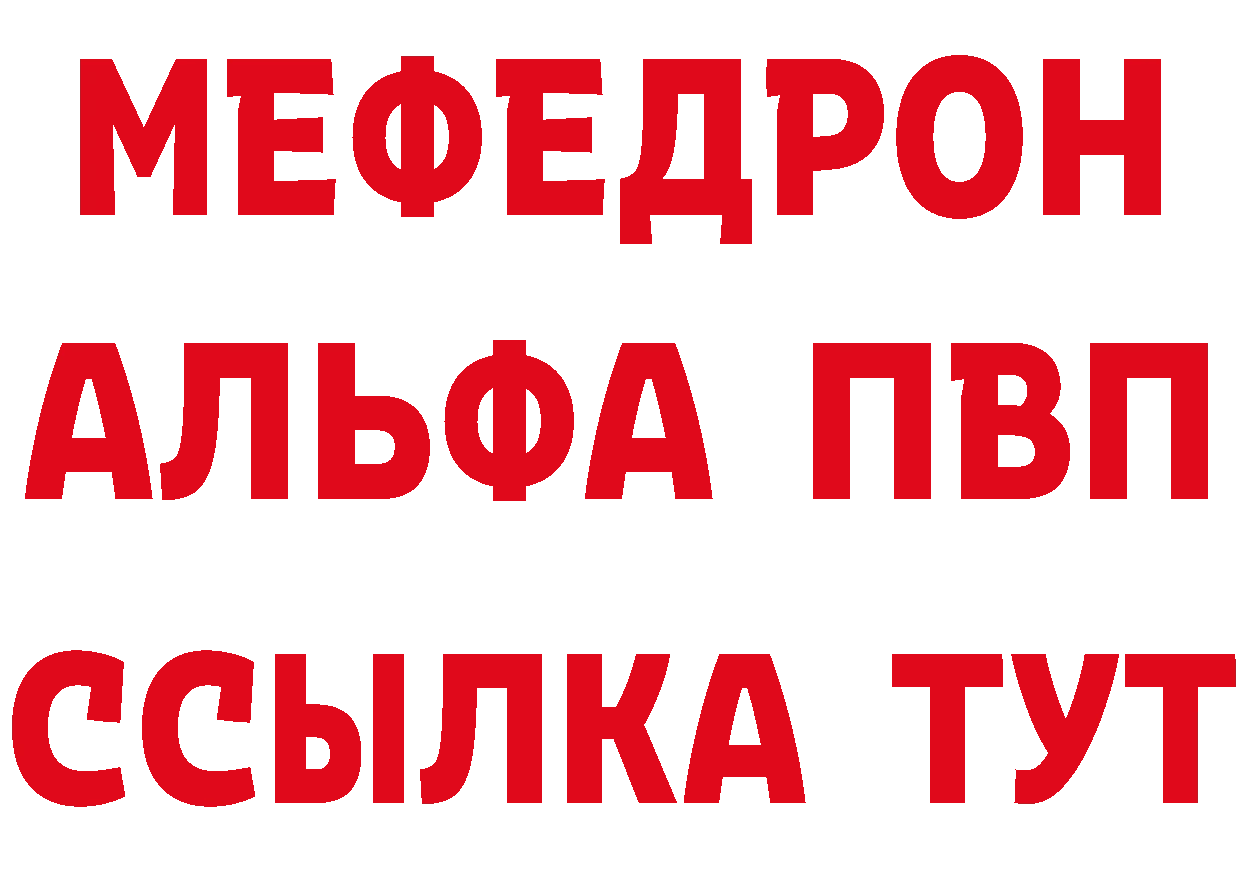 МЕФЕДРОН
АЛЬФА ПВП
ССЫЛКА ТУТ